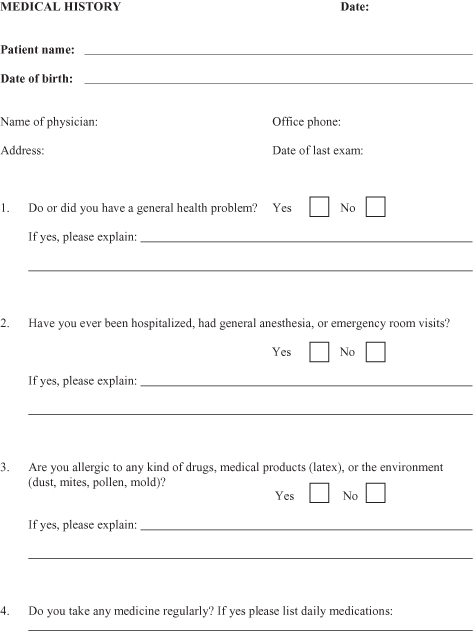 MEDICAL HISTORY Date:

Patient name:

Date of birth:

Name of physician: Office phone:

Address: Date of last exam:

1. Do or did you have a general health problem? Yes No

If yes, please explain:

2. Have you ever been hospitalized, had general anesthesia, or emergency room visits?

Yes No

If yes, please explain:

3. Are you allergic to any kind of drugs, medical products (latex), or the environment (dust, mites, pollen, mold)?

Yes No

If yes, please explain:

4. Do you take any medicine regularly? If yes please list daily medications: